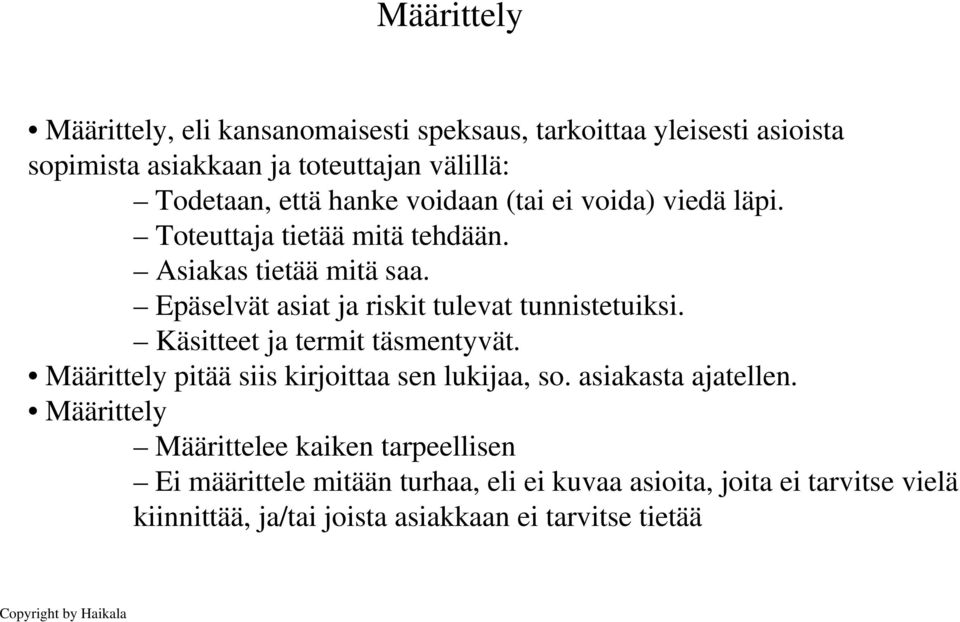 Määrittely

• Määrittely, eli kansanomaisesti speksaus, tarkoittaa yleisesti asioista sopimista asiakkaan ja toteuttajan välillä:

– Todetaan, että hanke voidaan (tai ei voida) viedä läpi.

– Toteuttaja tietää mitä tehdään.

– Asiakas tietää mitä saa.

– Epäselvät asiat ja riskit tulevat tunnistetuiksi.

– Käsitteet ja termit täsmentyvät.

• Määrittely pitää siis kirjoittaa sen lukijaa, so. asiakasta ajatellen.

• Määrittely

– Määrittelee kaiken tarpeellisen

– Ei määrittele mitään turhaa, eli ei kuvaa asioita, joita ei tarvitse vielä kiinnittää, ja/tai joista asiakkaan ei tarvitse tietää

Copyright by Haikala